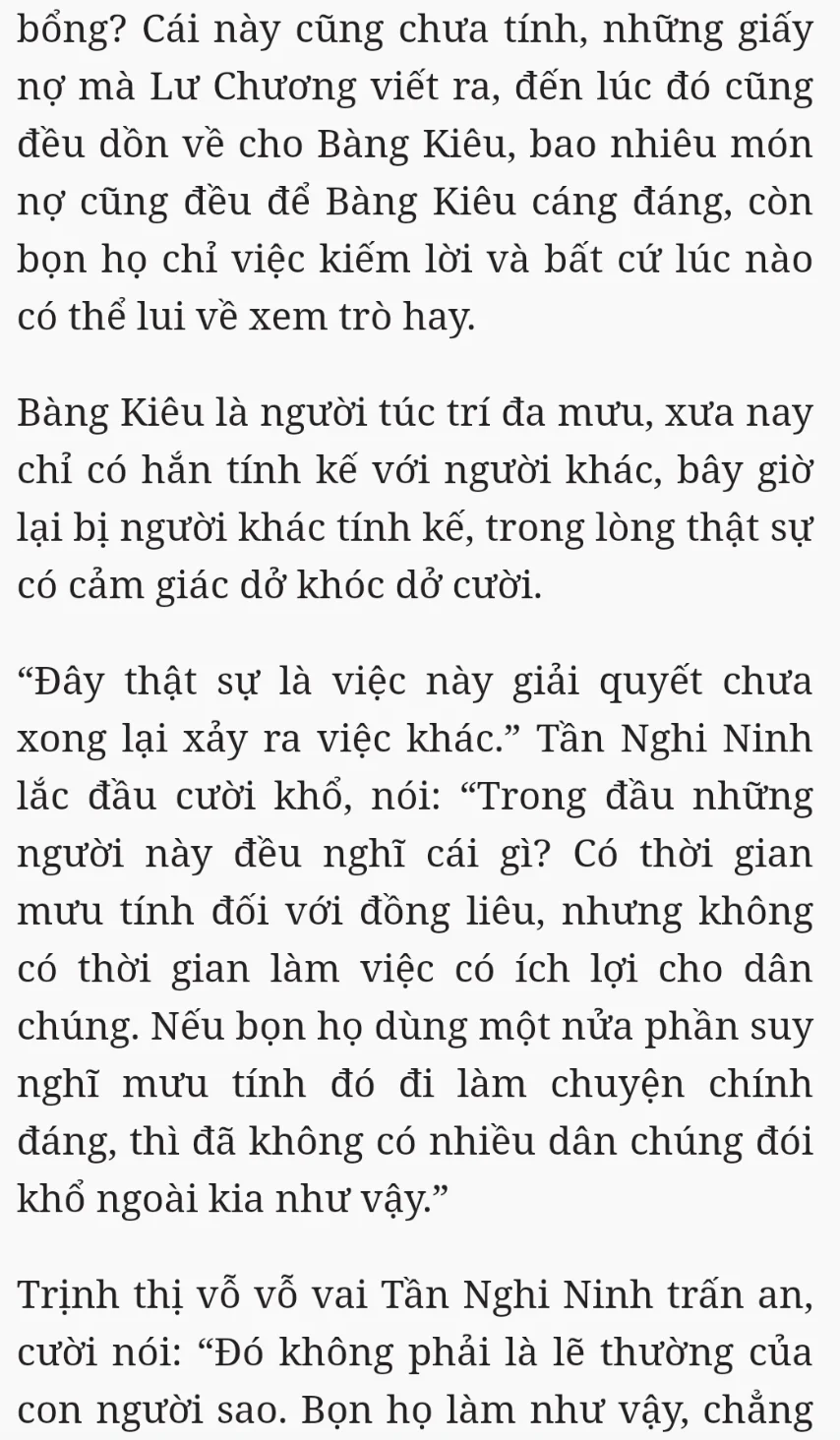 bổng? Cái này cũng chưa tính, những giấy nợ mà Lư Chương viết ra, đến lúc đó cũng đều dồn về cho Bàng Kiêu, bao nhiêu món nợ cũng đều để Bàng Kiêu cáng đáng, còn bọn họ chỉ việc kiếm lời và bất cứ lúc nào có thể lui về xem trò hay.

Bàng Kiêu là người túc trí đa mưu, xưa nay chỉ có hắn tính kế với người khác, bây giờ lại bị người khác tính kế, trong lòng thật sự có cảm giác dở khóc dở cười.

“Đây thật sự là việc này giải quyết chưa xong lại xảy ra việc khác.” Tần Nghi Ninh lắc đầu cười khổ, nói: “Trong đầu những người này đều nghĩ cái gì? Có thời gian mưu tính đối với đồng liêu, nhưng không có thời gian làm việc có ích lợi cho dân chúng. Nếu bọn họ dùng một nửa phần suy nghĩ mưu tính đó đi làm chuyện chính đáng, thì đã không có nhiều dân chúng đói khổ ngoài kia như vậy.”

Trịnh thị vỗ vỗ vai Tần Nghi Ninh trấn an, cười nói: “Đó không phải là lẽ thường của con người sao. Bọn họ làm như vậy, chẳng